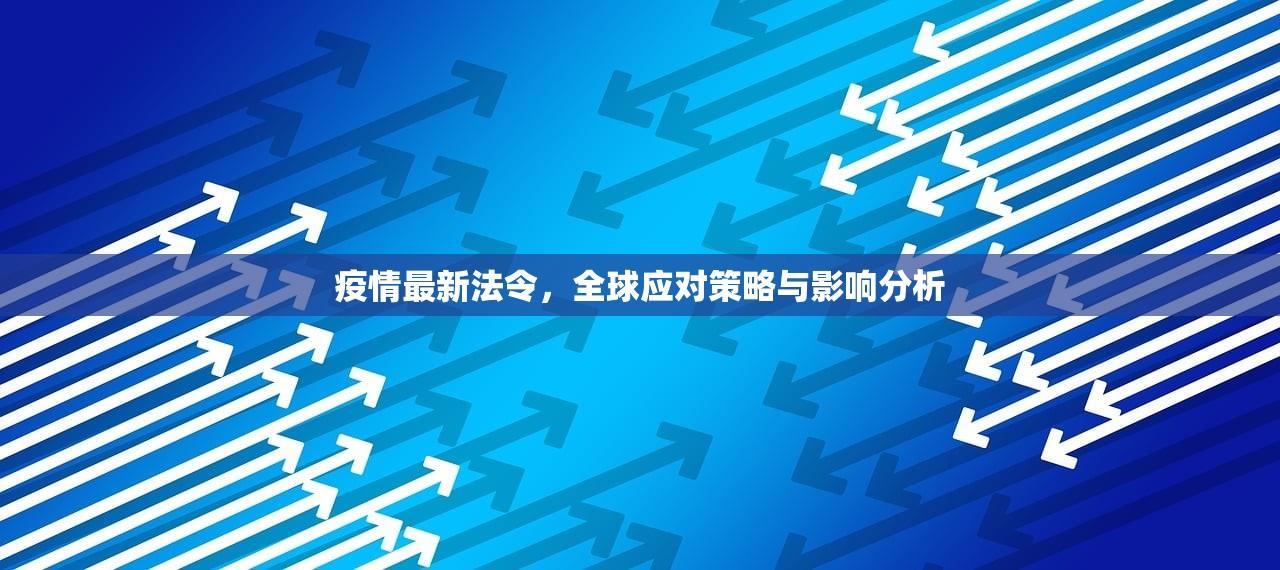 疫情最新法令，全球应对策略与影响分析